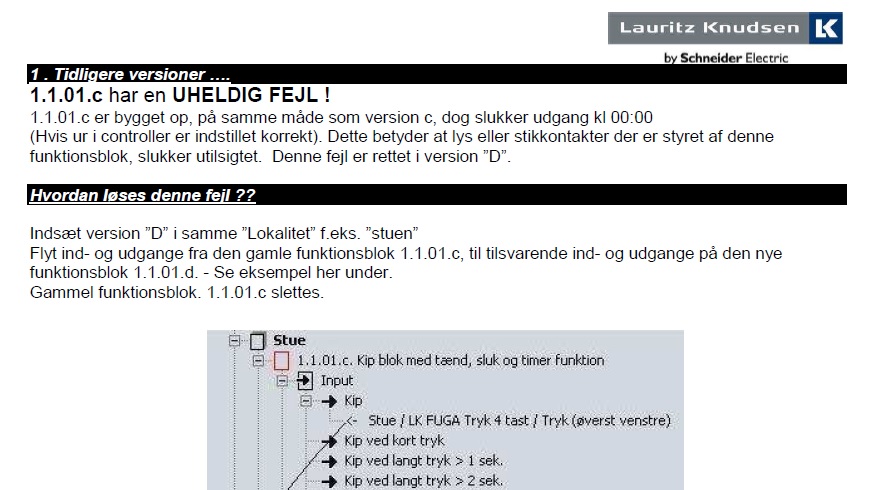 Lauritz Knudsen
by Schneider Electric

1 . Tidligere versioner ....

1.1.01.c har en UHELDIG FEJL !

1.1.01.c er bygget op, på samme måde som version c, dog slukker udgang kl 00:00 (Hvis ur i controller er indstillet korrekt). Dette betyder at lys eller stikkontakter der er styret af denne funktionsblok, slukker utilsigtet. Denne fejl er rettet i version "D".

Hvordan løses denne fejl ??

Indsæt version "D" i samme "Lokalitet" f.eks. "stuen"
Flyt ind- og udgange fra den gamle funktionsblok 1.1.01.c, til tilsvarende ind- og udgange på den nye funktionsblok 1.1.01.d. - Se eksempel her under.
Gammel funktionsblok. 1.1.01.c slettes.

Stue
1.1.01.c. Kip blok med tænd, sluk og timer funktion
Input
Kip
Stue / LK FUGA Tryk 4 tast / Tryk (øverst venstre)
Kip ved kort tryk
Kip ved langt tryk > 1 sek.
Kip ved langt tryk > 2 sek.